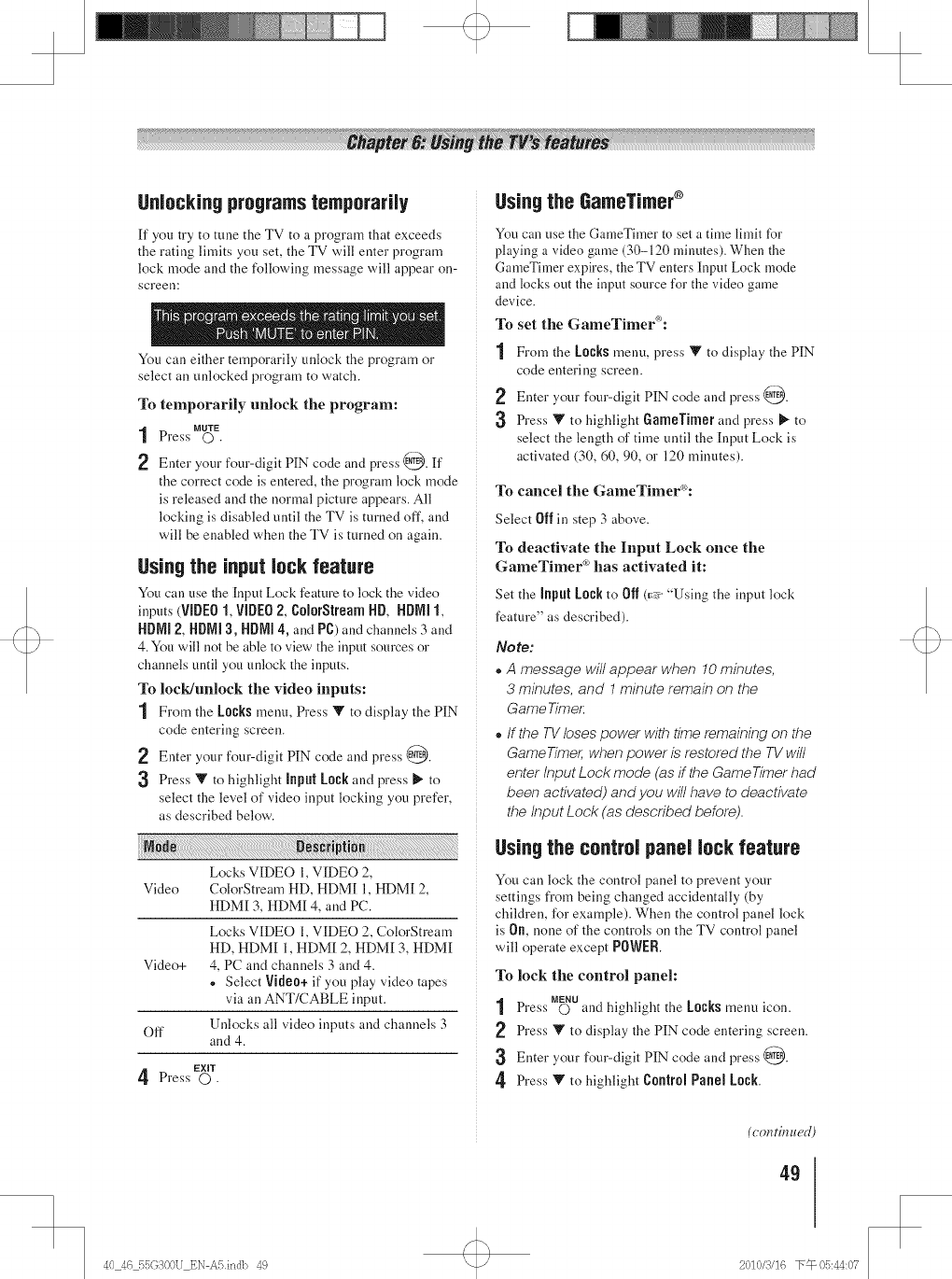 Chapter 6: Using the TV's features

Unlocking programs temporarily

If you try to tune the TV to a program that exceeds the rating limits you set, the TV will enter program lock mode and the following message will appear on-screen:

This program exceeds the rating limit you set. Push 'MUTE' to enter PIN.

You can either temporarily unlock the program or select an unlocked program to watch.

To temporarily unlock the program:

1 Press MUTE.

2 Enter your four-digit PIN code and press ENTER. If the correct code is entered, the program lock mode is released and the normal picture appears. All locking is disabled until the TV is turned off, and will be enabled when the TV is turned on again.

Using the input lock feature

You can use the Input Lock feature to lock the video inputs (VIDEO 1, VIDEO 2, ColorStream HD, HDMI 1, HDMI 2, HDMI 3, HDMI 4, and PC) and channels 3 and 4. You will not be able to view the input sources or channels until you unlock the inputs.

To lock/unlock the video inputs:

1 From the Locks menu, Press ▼ to display the PIN code entering screen.

2 Enter your four-digit PIN code and press ENTER.

3 Press ▼ to highlight Input Lock and press ▶ to select the level of video input locking you prefer, as described below.

| Mode | Description |
|---|---|
| Video | Locks VIDEO 1, VIDEO 2, ColorStream HD, HDMI 1, HDMI 2, HDMI 3, HDMI 4, and PC. |
| Video+ | Locks VIDEO 1, VIDEO 2, ColorStream HD, HDMI 1, HDMI 2, HDMI 3, HDMI 4, PC and channels 3 and 4. • Select Video+ if you play video tapes via an ANT/CABLE input. |
| Off | Unlocks all video inputs and channels 3 and 4. |

4 Press EXIT.

Using the GameTimer®

You can use the GameTimer to set a time limit for playing a video game (30–120 minutes). When the GameTimer expires, the TV enters Input Lock mode and locks out the input source for the video game device.

To set the GameTimer®:

1 From the Locks menu, press ▼ to display the PIN code entering screen.

2 Enter your four-digit PIN code and press ENTER.

3 Press ▼ to highlight GameTimer and press ▶ to select the length of time until the Input Lock is activated (30, 60, 90, or 120 minutes).

To cancel the GameTimer®:

Select Off in step 3 above.

To deactivate the Input Lock once the GameTimer® has activated it:

Set the Input Lock to Off (☞ "Using the input lock feature" as described).

Note:

• A message will appear when 10 minutes, 3 minutes, and 1 minute remain on the GameTimer.

• If the TV loses power with time remaining on the GameTimer, when power is restored the TV will enter Input Lock mode (as if the GameTimer had been activated) and you will have to deactivate the Input Lock (as described before).

Using the control panel lock feature

You can lock the control panel to prevent your settings from being changed accidentally (by children, for example). When the control panel lock is On, none of the controls on the TV control panel will operate except POWER.

To lock the control panel:

1 Press MENU and highlight the Locks menu icon.

2 Press ▼ to display the PIN code entering screen.

3 Enter your four-digit PIN code and press ENTER.

4 Press ▼ to highlight Control Panel Lock.

(continued)

49

40_46_55G300U_EN-A5.indb 49    2010/3/16 下午 05:44:07